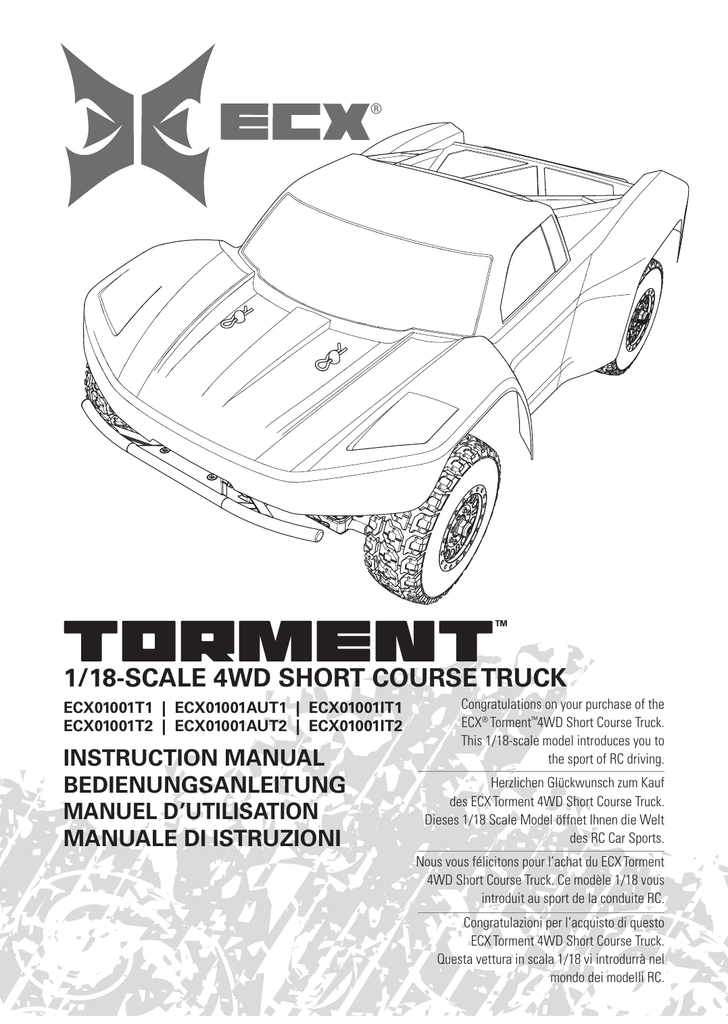 ECX®

TORMENT™

1/18-SCALE 4WD SHORT COURSE TRUCK

ECX01001T1 | ECX01001AUT1 | ECX01001IT1
ECX01001T2 | ECX01001AUT2 | ECX01001IT2

INSTRUCTION MANUAL
BEDIENUNGSANLEITUNG
MANUEL D'UTILISATION
MANUALE DI ISTRUZIONI

Congratulations on your purchase of the ECX® Torment™ 4WD Short Course Truck. This 1/18-scale model introduces you to the sport of RC driving.

Herzlichen Glückwunsch zum Kauf des ECX Torment 4WD Short Course Truck. Dieses 1/18 Scale Model öffnet Ihnen die Welt des RC Car Sports.

Nous vous félicitons pour l'achat du ECX Torment 4WD Short Course Truck. Ce modèle 1/18 vous introduit au sport de la conduite RC.

Congratulazioni per l'acquisto di questo ECX Torment 4WD Short Course Truck. Questa vettura in scala 1/18 vi introdurrà nel mondo dei modelli RC.